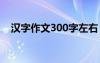 汉字作文300字左右